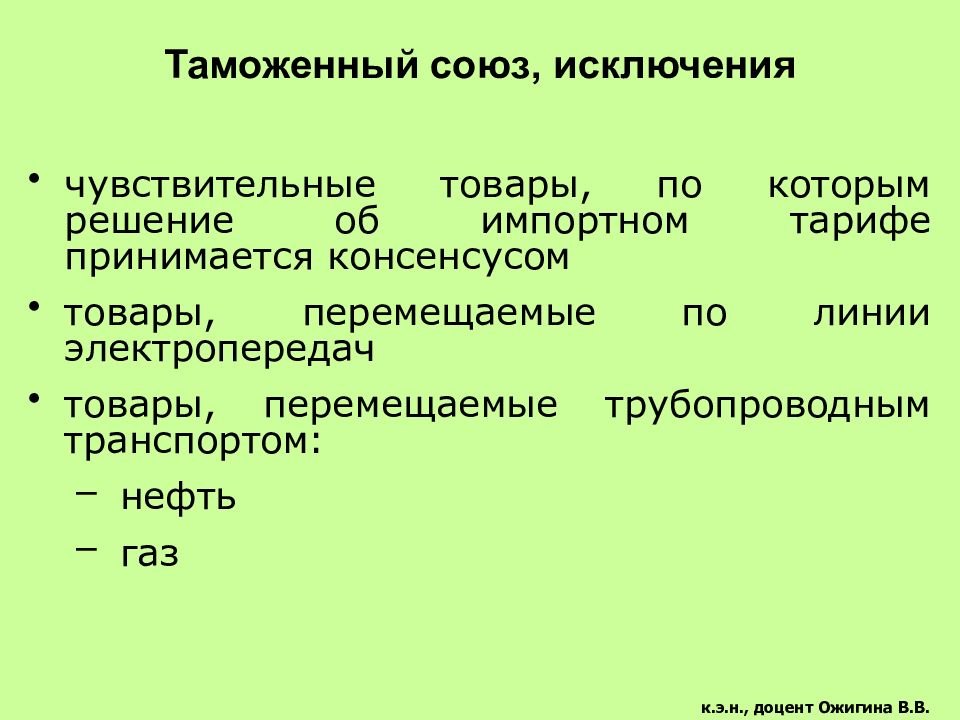 Таможенный союз, исключения

• чувствительные товары, по которым решение об импортном тарифе принимается консенсусом

• товары, перемещаемые по линии электропередач

• товары, перемещаемые трубопроводным транспортом:

– нефть

– газ

к.э.н., доцент Ожигина В.В.